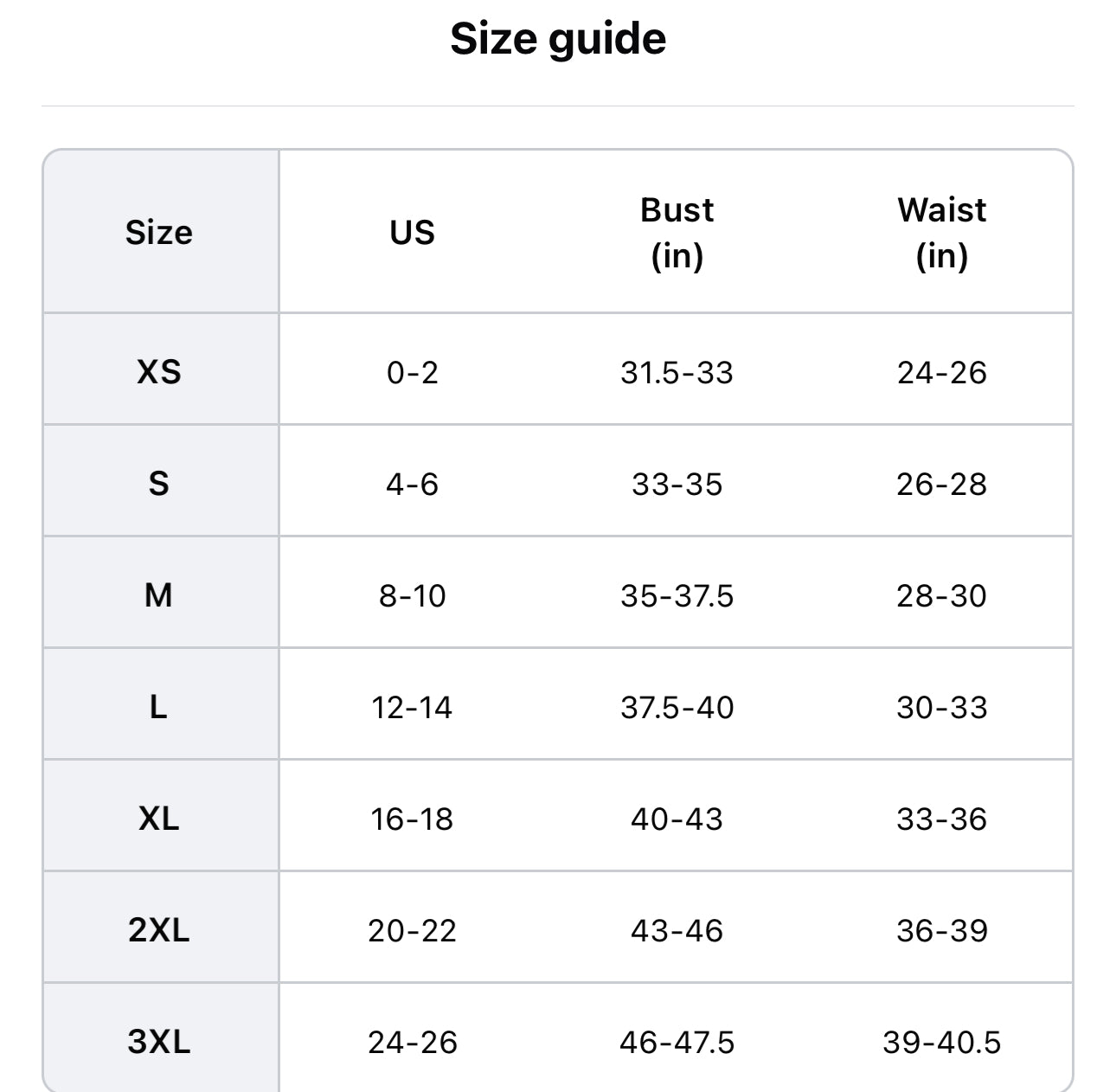 Size guide

| Size | US | Bust (in) | Waist (in) |
|---|---|---|---|
| XS | 0-2 | 31.5-33 | 24-26 |
| S | 4-6 | 33-35 | 26-28 |
| M | 8-10 | 35-37.5 | 28-30 |
| L | 12-14 | 37.5-40 | 30-33 |
| XL | 16-18 | 40-43 | 33-36 |
| 2XL | 20-22 | 43-46 | 36-39 |
| 3XL | 24-26 | 46-47.5 | 39-40.5 |